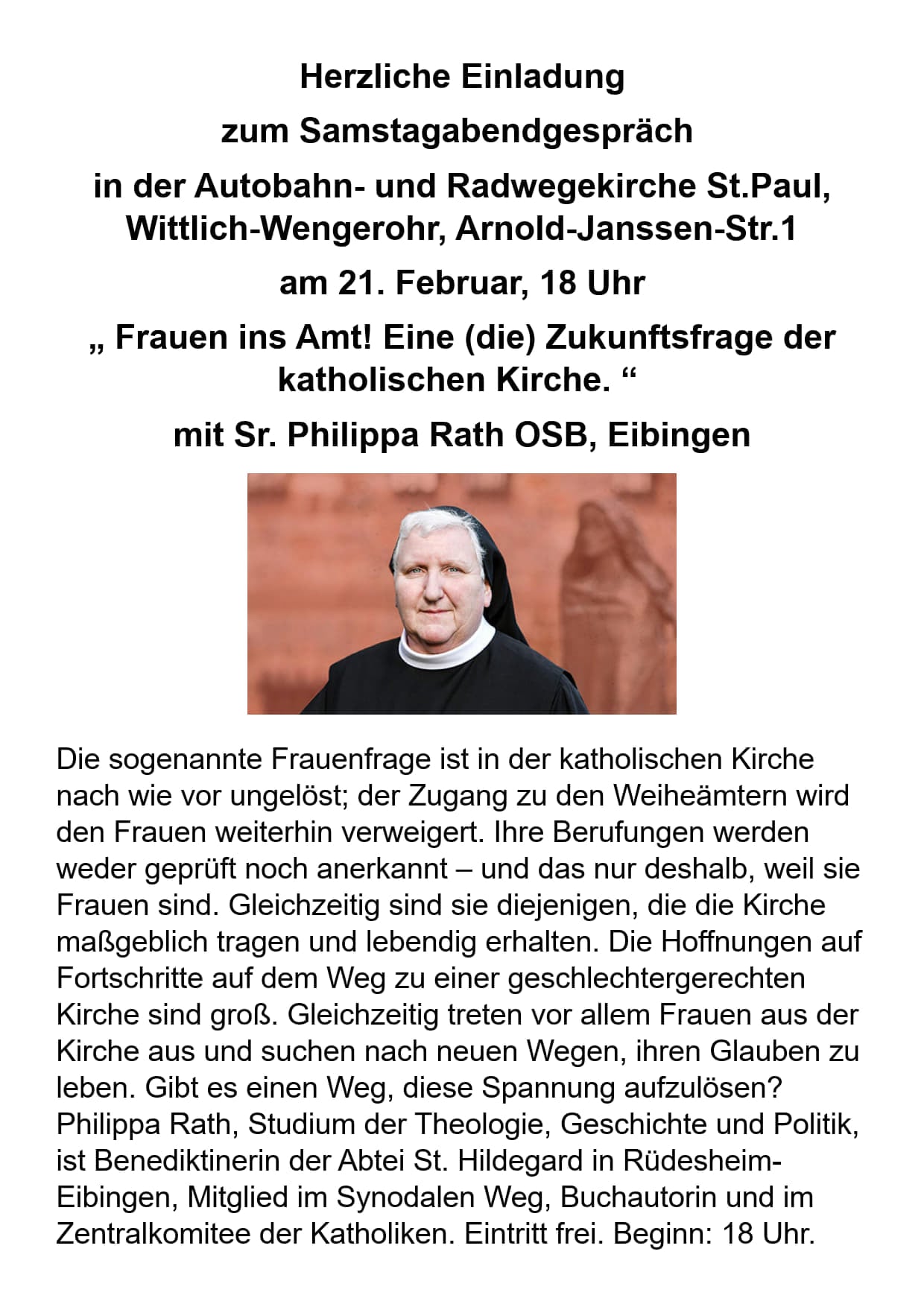 Herzliche Einladung

zum Samstagabendgespräch

in der Autobahn- und Radwegekirche St.Paul, Wittlich-Wengerohr, Arnold-Janssen-Str.1

am 21. Februar, 18 Uhr

„ Frauen ins Amt! Eine (die) Zukunftsfrage der katholischen Kirche. “

mit Sr. Philippa Rath OSB, Eibingen

Die sogenannte Frauenfrage ist in der katholischen Kirche nach wie vor ungelöst; der Zugang zu den Weiheämtern wird den Frauen weiterhin verweigert. Ihre Berufungen werden weder geprüft noch anerkannt – und das nur deshalb, weil sie Frauen sind. Gleichzeitig sind sie diejenigen, die die Kirche maßgeblich tragen und lebendig erhalten. Die Hoffnungen auf Fortschritte auf dem Weg zu einer geschlechtergerechten Kirche sind groß. Gleichzeitig treten vor allem Frauen aus der Kirche aus und suchen nach neuen Wegen, ihren Glauben zu leben. Gibt es einen Weg, diese Spannung aufzulösen? Philippa Rath, Studium der Theologie, Geschichte und Politik, ist Benediktinerin der Abtei St. Hildegard in Rüdesheim-Eibingen, Mitglied im Synodalen Weg, Buchautorin und im Zentralkomitee der Katholiken. Eintritt frei. Beginn: 18 Uhr.